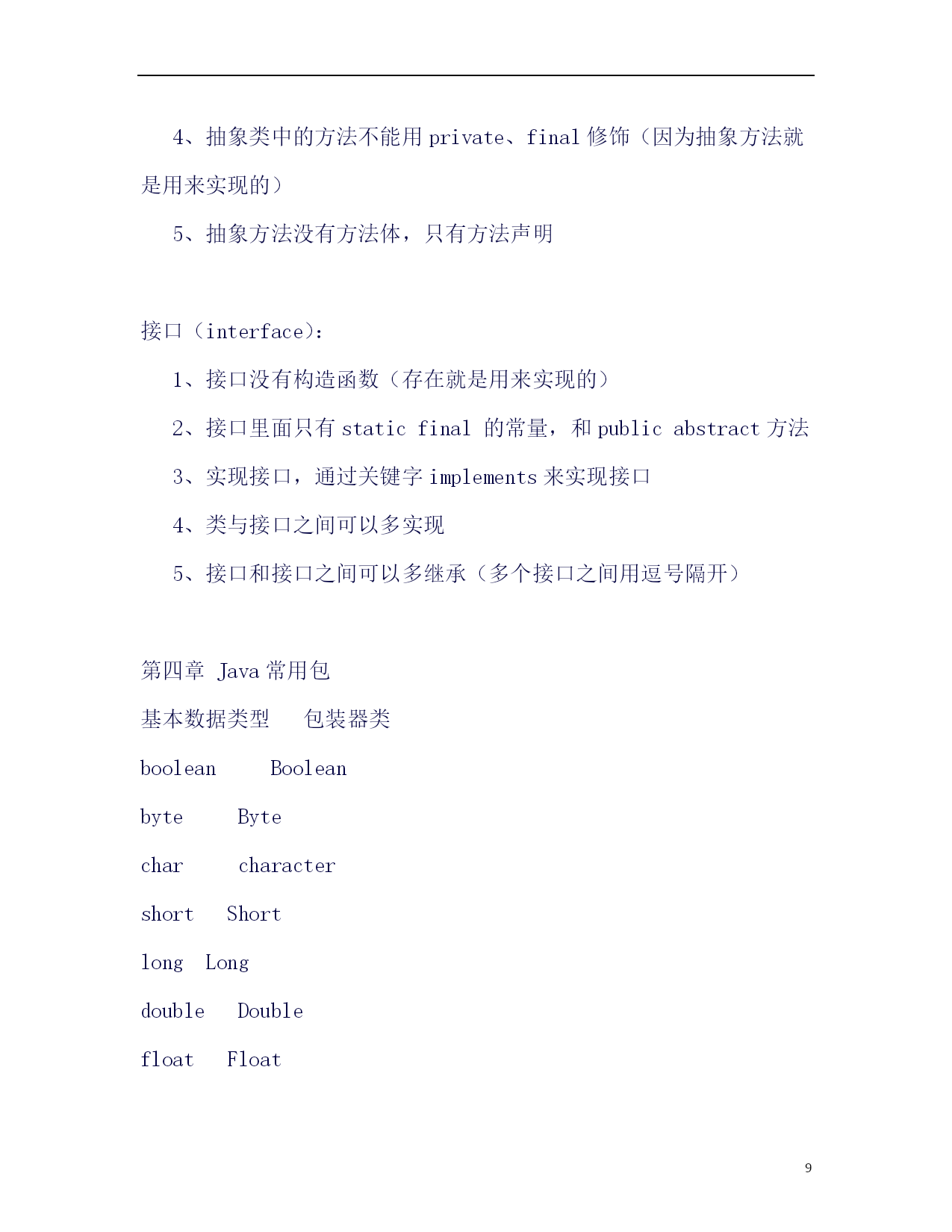 4、抽象类中的方法不能用 private、final 修饰（因为抽象方法就是用来实现的）

5、抽象方法没有方法体，只有方法声明

接口（interface）:

1、接口没有构造函数（存在就是用来实现的）

2、接口里面只有 static final 的常量，和 public abstract 方法

3、实现接口，通过关键字 implements 来实现接口

4、类与接口之间可以多实现

5、接口和接口之间可以多继承（多个接口之间用逗号隔开）

第四章 Java 常用包

基本数据类型 包装器类

boolean Boolean

byte Byte

char character

short Short

long Long

double Double

float Float

9